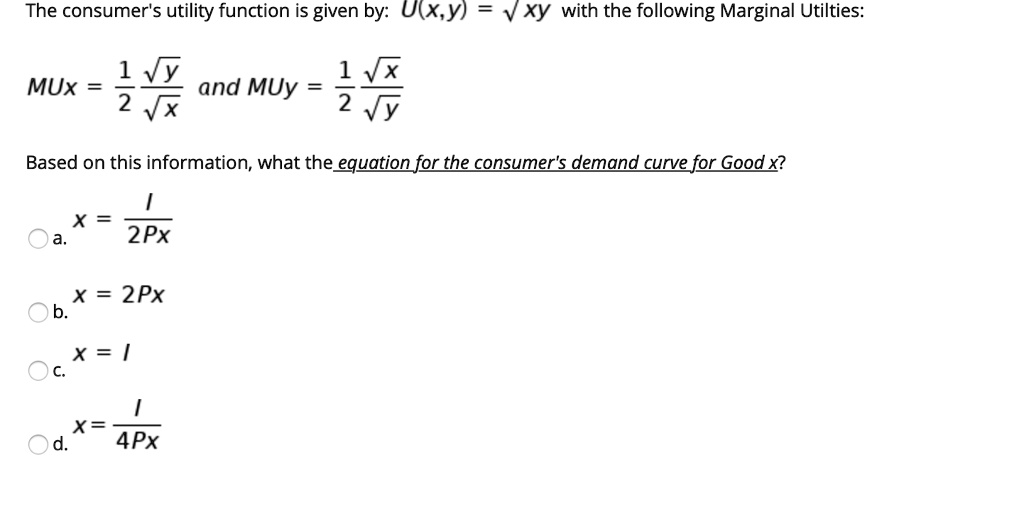 The consumer's utility function is given by: $U(x,y) = \sqrt{xy}$ with the following Marginal Utilties:

$MUx = \frac{1}{2}\frac{\sqrt{y}}{\sqrt{x}}$ and $MUy = \frac{1}{2}\frac{\sqrt{x}}{\sqrt{y}}$

Based on this information, what the equation for the consumer's demand curve for Good x?

a. $x = \frac{I}{2Px}$

b. $x = 2Px$

c. $x = I$

d. $x = \frac{I}{4Px}$